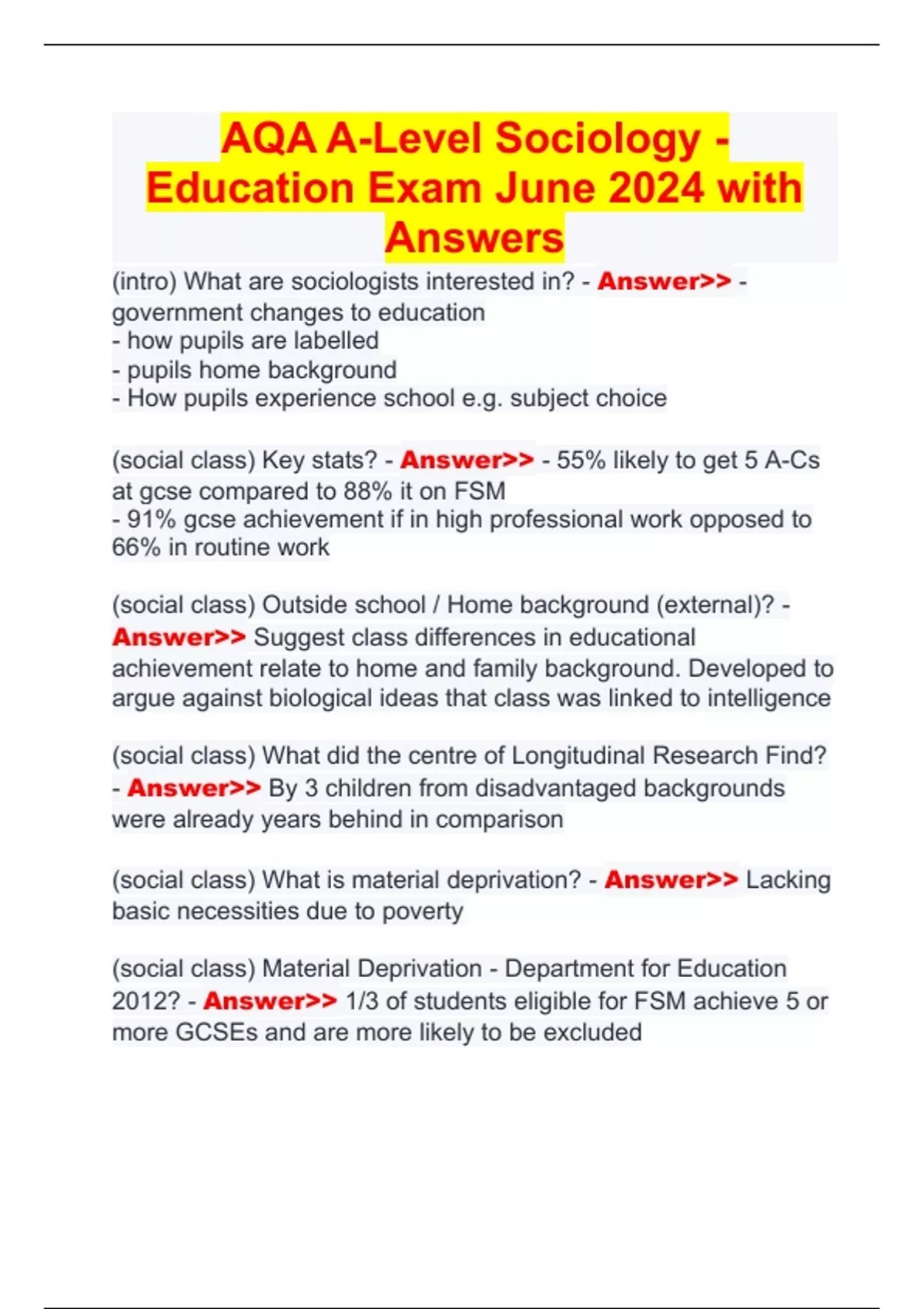 AQA A-Level Sociology - Education Exam June 2024 with Answers

(intro) What are sociologists interested in? - Answer>> - government changes to education
- how pupils are labelled
- pupils home background
- How pupils experience school e.g. subject choice

(social class) Key stats? - Answer>> - 55% likely to get 5 A-Cs at gcse compared to 88% it on FSM
- 91% gcse achievement if in high professional work opposed to 66% in routine work

(social class) Outside school / Home background (external)? - Answer>> Suggest class differences in educational achievement relate to home and family background. Developed to argue against biological ideas that class was linked to intelligence

(social class) What did the centre of Longitudinal Research Find? - Answer>> By 3 children from disadvantaged backgrounds were already years behind in comparison

(social class) What is material deprivation? - Answer>> Lacking basic necessities due to poverty

(social class) Material Deprivation - Department for Education 2012? - Answer>> 1/3 of students eligible for FSM achieve 5 or more GCSEs and are more likely to be excluded